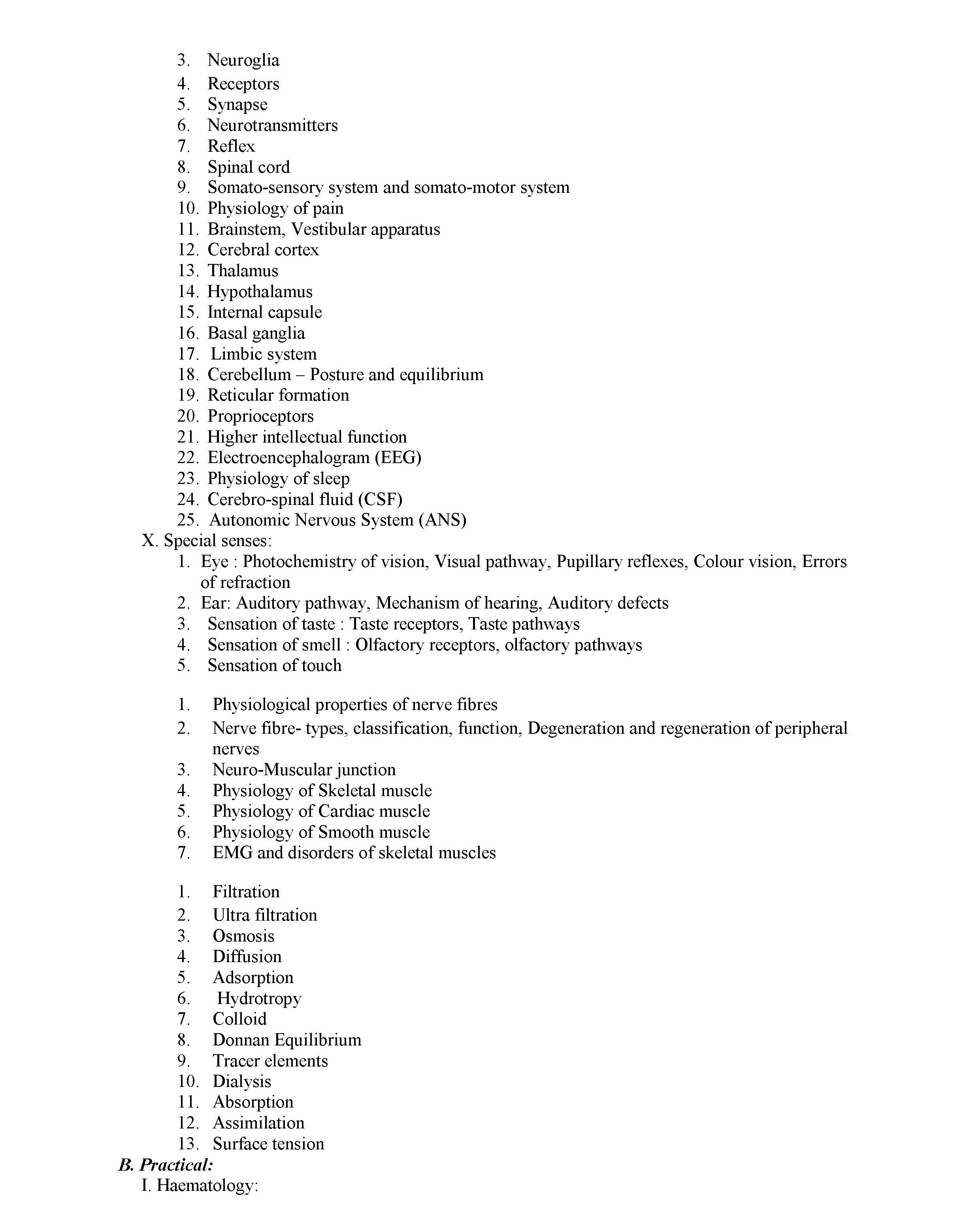 3. Neuroglia
4. Receptors
5. Synapse
6. Neurotransmitters
7. Reflex
8. Spinal cord
9. Somato-sensory system and somato-motor system
10. Physiology of pain
11. Brainstem, Vestibular apparatus
12. Cerebral cortex
13. Thalamus
14. Hypothalamus
15. Internal capsule
16. Basal ganglia
17. Limbic system
18. Cerebellum – Posture and equilibrium
19. Reticular formation
20. Proprioceptors
21. Higher intellectual function
22. Electroencephalogram (EEG)
23. Physiology of sleep
24. Cerebro-spinal fluid (CSF)
25. Autonomic Nervous System (ANS)

X. Special senses:
1. Eye : Photochemistry of vision, Visual pathway, Pupillary reflexes, Colour vision, Errors of refraction
2. Ear: Auditory pathway, Mechanism of hearing, Auditory defects
3. Sensation of taste : Taste receptors, Taste pathways
4. Sensation of smell : Olfactory receptors, olfactory pathways
5. Sensation of touch

1. Physiological properties of nerve fibres
2. Nerve fibre- types, classification, function, Degeneration and regeneration of peripheral nerves
3. Neuro-Muscular junction
4. Physiology of Skeletal muscle
5. Physiology of Cardiac muscle
6. Physiology of Smooth muscle
7. EMG and disorders of skeletal muscles

1. Filtration
2. Ultra filtration
3. Osmosis
4. Diffusion
5. Adsorption
6. Hydrotropy
7. Colloid
8. Donnan Equilibrium
9. Tracer elements
10. Dialysis
11. Absorption
12. Assimilation
13. Surface tension

B. Practical:
I. Haematology: